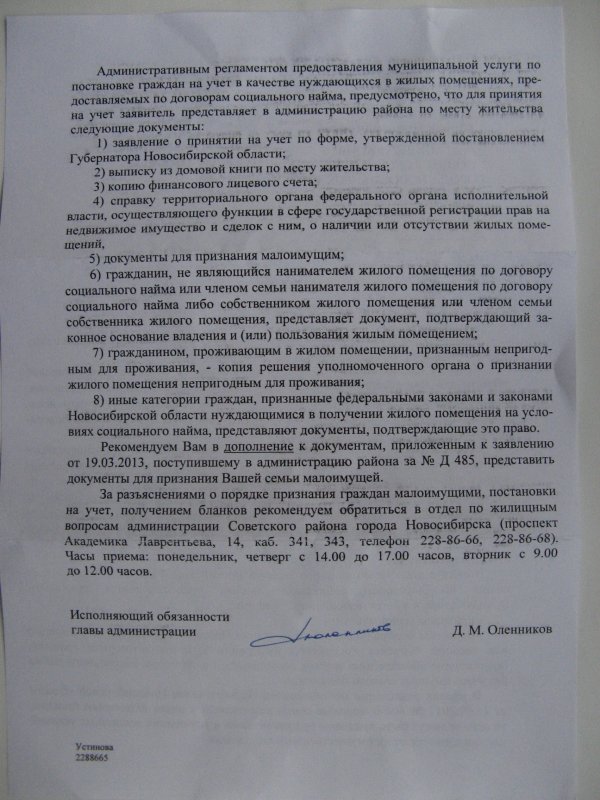 Административным регламентом предоставления муниципальной услуги по постановке граждан на учет в качестве нуждающихся в жилых помещениях, предоставляемых по договорам социального найма, предусмотрено, что для принятия на учет заявитель представляет в администрацию района по месту жительства следующие документы:

1) заявление о принятии на учет по форме, утвержденной постановлением Губернатора Новосибирской области;

2) выписку из домовой книги по месту жительства;

3) копию финансового лицевого счета;

4) справку территориального органа федерального органа исполнительной власти, осуществляющего функции в сфере государственной регистрации прав на недвижимое имущество и сделок с ним, о наличии или отсутствии жилых помещений,

5) документы для признания малоимущим;

6) гражданин, не являющийся нанимателем жилого помещения по договору социального найма или членом семьи нанимателя жилого помещения по договору социального найма либо собственником жилого помещения или членом семьи собственника жилого помещения, представляет документ, подтверждающий законное основание владения и (или) пользования жилым помещением;

7) гражданином, проживающим в жилом помещении, признанным непригодным для проживания, - копия решения уполномоченного органа о признании жилого помещения непригодным для проживания;

8) иные категории граждан, признанные федеральными законами и законами Новосибирской области нуждающимися в получении жилого помещения на условиях социального найма, представляют документы, подтверждающие это право.

Рекомендуем Вам в дополнение к документам, приложенным к заявлению от 19.03.2013, поступившему в администрацию района за № Д 485, представить документы для признания Вашей семьи малоимущей.

За разъяснениями о порядке признания граждан малоимущими, постановки на учет, получением бланков рекомендуем обратиться в отдел по жилищным вопросам администрации Советского района города Новосибирска (проспект Академика Лаврентьева, 14, каб. 341, 343, телефон 228-86-66, 228-86-68). Часы приема: понедельник, четверг с 14.00 до 17.00 часов, вторник с 9.00 до 12.00 часов.

Исполняющий обязанности
главы администрации

Д. М. Оленников

Устинова
2288665